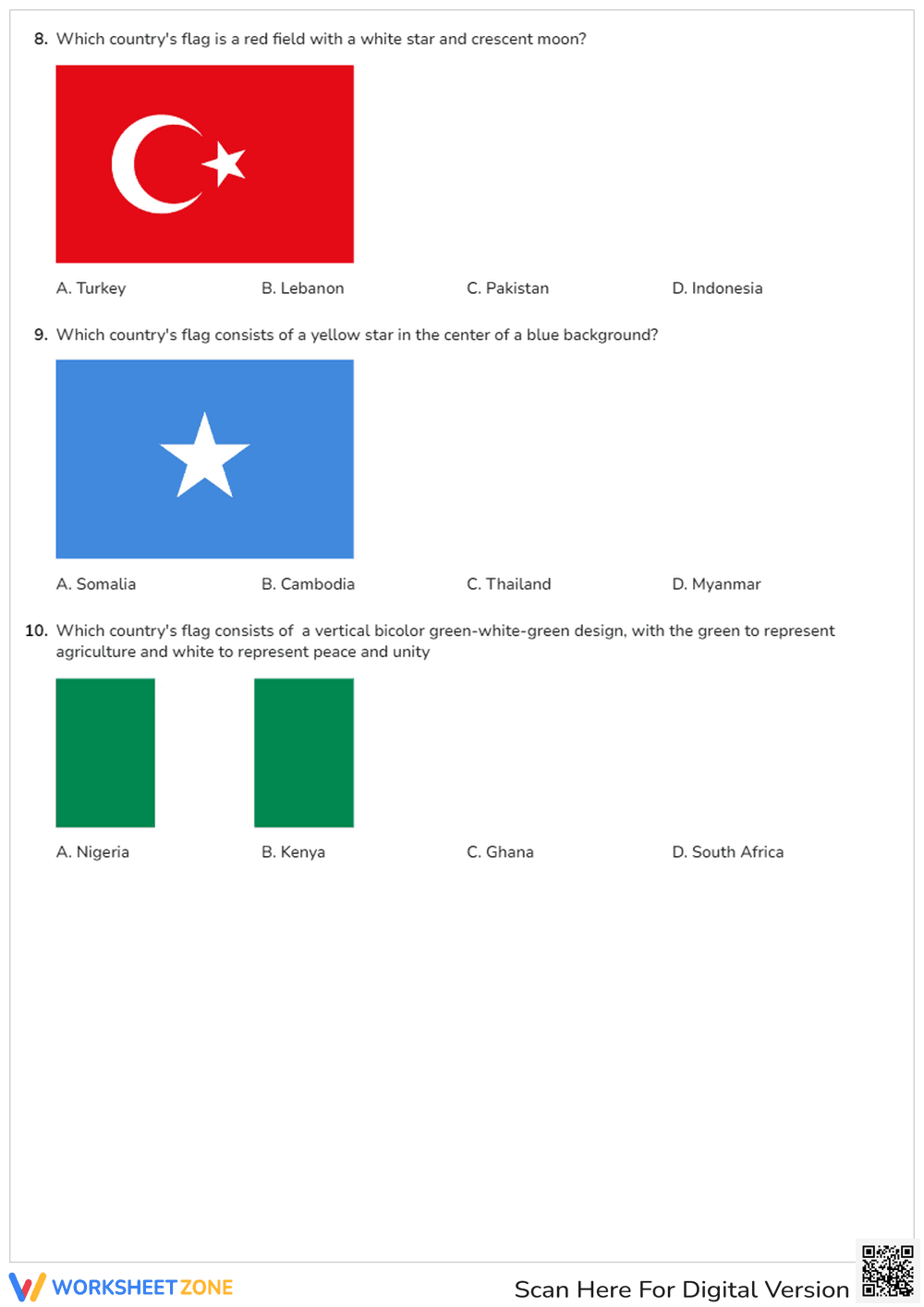 8. Which country's flag is a red field with a white star and crescent moon?

A. Turkey
B. Lebanon
C. Pakistan
D. Indonesia

9. Which country's flag consists of a yellow star in the center of a blue background?

A. Somalia
B. Cambodia
C. Thailand
D. Myanmar

10. Which country's flag consists of a vertical bicolor green-white-green design, with the green to represent agriculture and white to represent peace and unity

A. Nigeria
B. Kenya
C. Ghana
D. South Africa

WORKSHEET ZONE
Scan Here For Digital Version